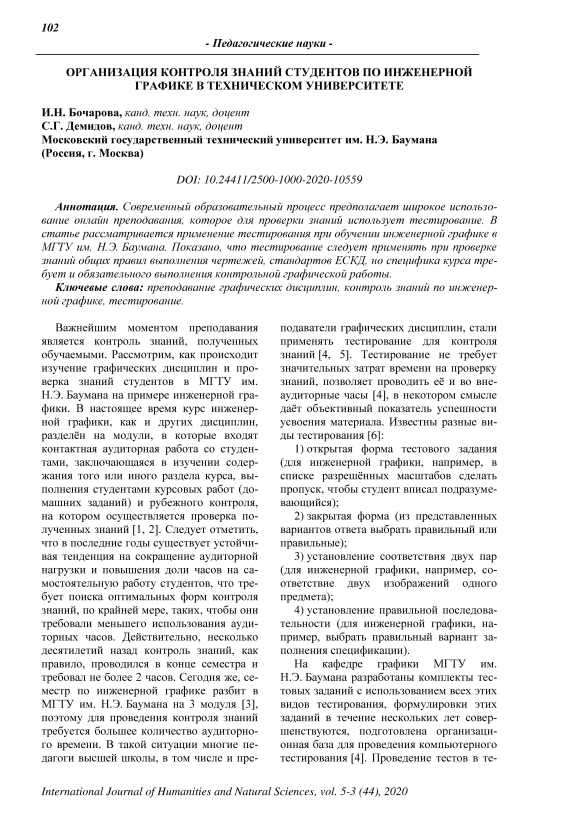 102

- Педагогические науки -

ОРГАНИЗАЦИЯ КОНТРОЛЯ ЗНАНИЙ СТУДЕНТОВ ПО ИНЖЕНЕРНОЙ ГРАФИКЕ В ТЕХНИЧЕСКОМ УНИВЕРСИТЕТЕ

И.Н. Бочарова, канд. техн. наук, доцент
С.Г. Демидов, канд. техн. наук, доцент
Московский государственный технический университет им. Н.Э. Баумана (Россия, г. Москва)

DOI: 10.24411/2500-1000-2020-10559

Аннотация. Современный образовательный процесс предполагает широкое использование онлайн преподавания, которое для проверки знаний использует тестирование. В статье рассматривается применение тестирования при обучении инженерной графике в МГТУ им. Н.Э. Баумана. Показано, что тестирование следует применять при проверке знаний общих правил выполнения чертежей, стандартов ЕСКД, но специфика курса требует и обязательного выполнения контрольной графической работы.

Ключевые слова: преподавание графических дисциплин, контроль знаний по инженерной графике, тестирование.

Важнейшим моментом преподавания является контроль знаний, полученных обучаемыми. Рассмотрим, как происходит изучение графических дисциплин и проверка знаний студентов в МГТУ им. Н.Э. Баумана на примере инженерной графики. В настоящее время курс инженерной графики, как и других дисциплин, разделён на модули, в которые входят контактная аудиторная работа со студентами, заключающаяся в изучении содержания того или иного раздела курса, выполнения студентами курсовых работ (домашних заданий) и рубежного контроля, на котором осуществляется проверка полученных знаний [1, 2]. Следует отметить, что в последние годы существует устойчивая тенденция на сокращение аудиторной нагрузки и повышения доли часов на самостоятельную работу студентов, что требует поиска оптимальных форм контроля знаний, по крайней мере, таких, чтобы они требовали меньшего использования аудиторных часов. Действительно, несколько десятилетий назад контроль знаний, как правило, проводился в конце семестра и требовал не более 2 часов. Сегодня же, семестр по инженерной графике разбит в МГТУ им. Н.Э. Баумана на 3 модуля [3], поэтому для проведения контроля знаний требуется большее количество аудиторного времени. В такой ситуации многие педагоги высшей школы, в том числе и преподаватели графических дисциплин, стали применять тестирование для контроля знаний [4, 5]. Тестирование не требует значительных затрат времени на проверку знаний, позволяет проводить её и во внеаудиторные часы [4], в некотором смысле даёт объективный показатель успешности усвоения материала. Известны разные виды тестирования [6]:

1) открытая форма тестового задания (для инженерной графики, например, в списке разрешённых масштабов сделать пропуск, чтобы студент вписал подразумевающийся);

2) закрытая форма (из представленных вариантов ответа выбрать правильный или правильные);

3) установление соответствия двух пар (для инженерной графики, например, соответствие двух изображений одного предмета);

4) установление правильной последовательности (для инженерной графики, например, выбрать правильный вариант заполнения спецификации).

На кафедре графики МГТУ им. Н.Э. Баумана разработаны комплекты тестовых заданий с использованием всех этих видов тестирования, формулировки этих заданий в течение нескольких лет совершенствуются, подготовлена организационная база для проведения компьютерного тестирования [4]. Проведение тестов в те-

International Journal of Humanities and Natural Sciences, vol. 5-3 (44), 2020